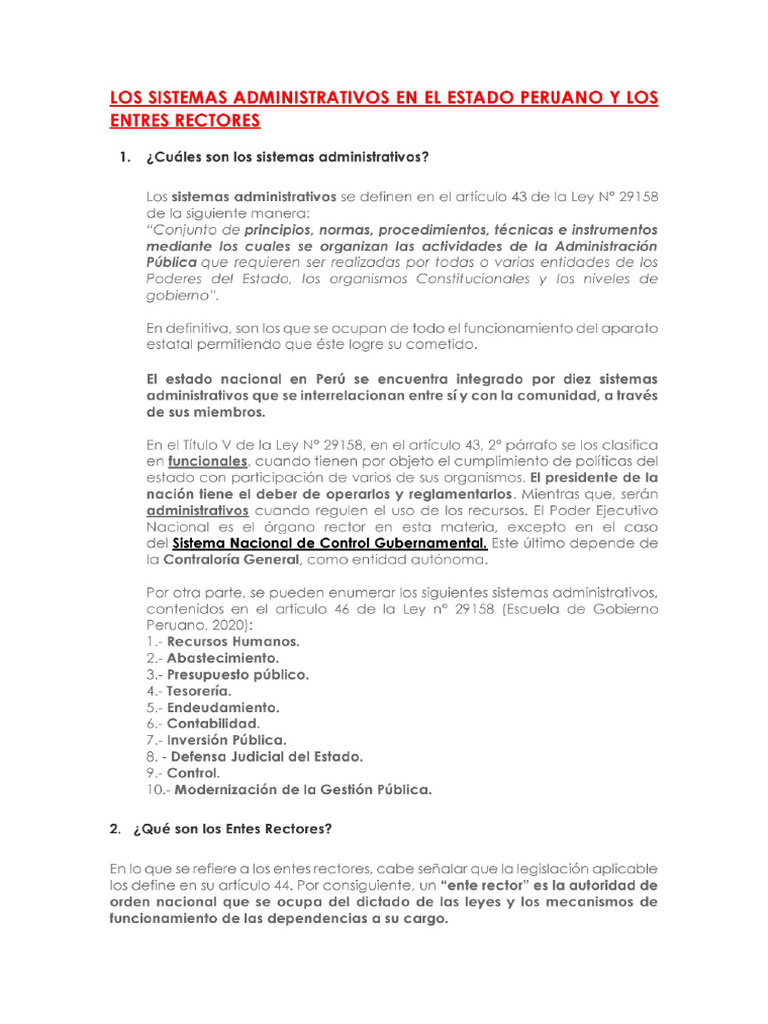 LOS SISTEMAS ADMINISTRATIVOS EN EL ESTADO PERUANO Y LOS ENTRES RECTORES

1. ¿Cuáles son los sistemas administrativos?

Los sistemas administrativos se definen en el artículo 43 de la Ley N° 29158 de la siguiente manera:
"Conjunto de principios, normas, procedimientos, técnicas e instrumentos mediante los cuales se organizan las actividades de la Administración Pública que requieren ser realizadas por todas o varias entidades de los Poderes del Estado, los organismos Constitucionales y los niveles de gobierno".

En definitiva, son los que se ocupan de todo el funcionamiento del aparato estatal permitiendo que éste logre su cometido.

El estado nacional en Perú se encuentra integrado por diez sistemas administrativos que se interrelacionan entre sí y con la comunidad, a través de sus miembros.

En el Título V de la Ley N° 29158, en el artículo 43, 2° párrafo se los clasifica en funcionales, cuando tienen por objeto el cumplimiento de políticas del estado con participación de varios de sus organismos. El presidente de la nación tiene el deber de operarlos y reglamentarlos. Mientras que, serán administrativos cuando regulen el uso de los recursos. El Poder Ejecutivo Nacional es el órgano rector en esta materia, excepto en el caso del Sistema Nacional de Control Gubernamental. Este último depende de la Contraloría General, como entidad autónoma.

Por otra parte, se pueden enumerar los siguientes sistemas administrativos, contenidos en el artículo 46 de la Ley n° 29158 (Escuela de Gobierno Peruano, 2020):
1.- Recursos Humanos.
2.- Abastecimiento.
3.- Presupuesto público.
4.- Tesorería.
5.- Endeudamiento.
6.- Contabilidad.
7.- Inversión Pública.
8. - Defensa Judicial del Estado.
9.- Control.
10.- Modernización de la Gestión Pública.

2. ¿Qué son los Entes Rectores?

En lo que se refiere a los entes rectores, cabe señalar que la legislación aplicable los define en su artículo 44. Por consiguiente, un "ente rector" es la autoridad de orden nacional que se ocupa del dictado de las leyes y los mecanismos de funcionamiento de las dependencias a su cargo.